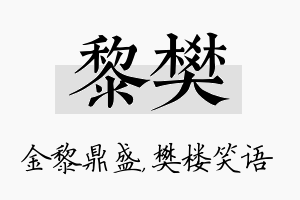 黎樊

金黎鼎盛,樊楼笑语